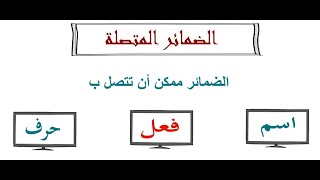 الضمائر المتصلة

الضمائر ممكن أن تتصل ب

اسم

فعل

حرف